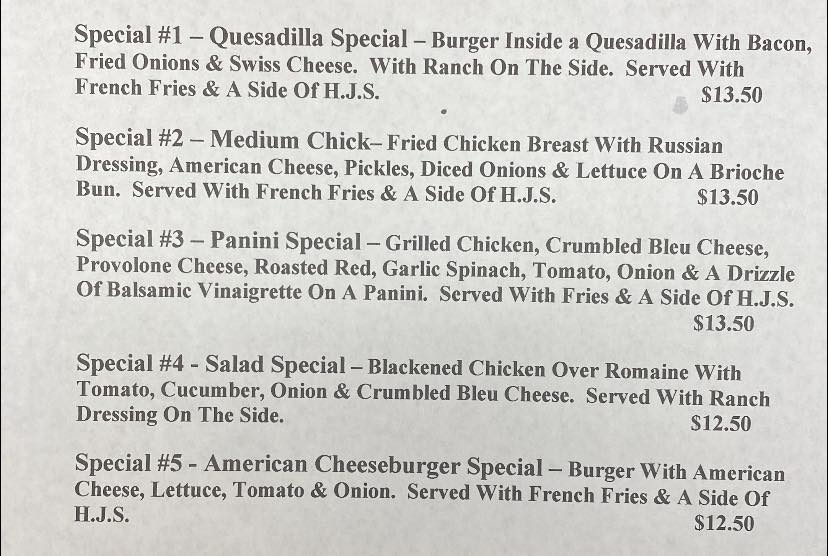 Special #1 – Quesadilla Special – Burger Inside a Quesadilla With Bacon, Fried Onions & Swiss Cheese. With Ranch On The Side. Served With French Fries & A Side Of H.J.S. $13.50

Special #2 – Medium Chick– Fried Chicken Breast With Russian Dressing, American Cheese, Pickles, Diced Onions & Lettuce On A Brioche Bun. Served With French Fries & A Side Of H.J.S. $13.50

Special #3 – Panini Special – Grilled Chicken, Crumbled Bleu Cheese, Provolone Cheese, Roasted Red, Garlic Spinach, Tomato, Onion & A Drizzle Of Balsamic Vinaigrette On A Panini. Served With Fries & A Side Of H.J.S. $13.50

Special #4 - Salad Special – Blackened Chicken Over Romaine With Tomato, Cucumber, Onion & Crumbled Bleu Cheese. Served With Ranch Dressing On The Side. $12.50

Special #5 - American Cheeseburger Special – Burger With American Cheese, Lettuce, Tomato & Onion. Served With French Fries & A Side Of H.J.S. $12.50